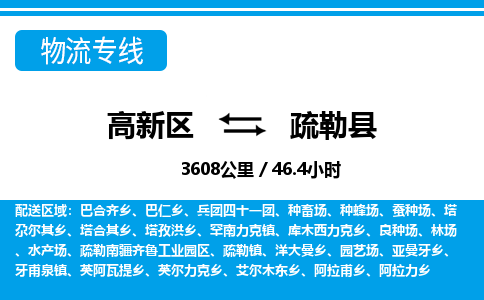 物流专线

高新区 疏勒县

3608公里 / 46.4小时

配送区域：巴合齐乡、巴仁乡、兵团四十一团、种畜场、种蜂场、蚕种场、塔尕尔其乡、塔合其乡、塔孜洪乡、罕南力克镇、库木西力克乡、良种场、林场、水产场、疏勒南疆齐鲁工业园区、疏勒镇、洋大曼乡、园艺场、亚曼牙乡、牙甫泉镇、英阿瓦提乡、英尔力克乡、艾尔木东乡、阿拉甫乡、阿拉力乡